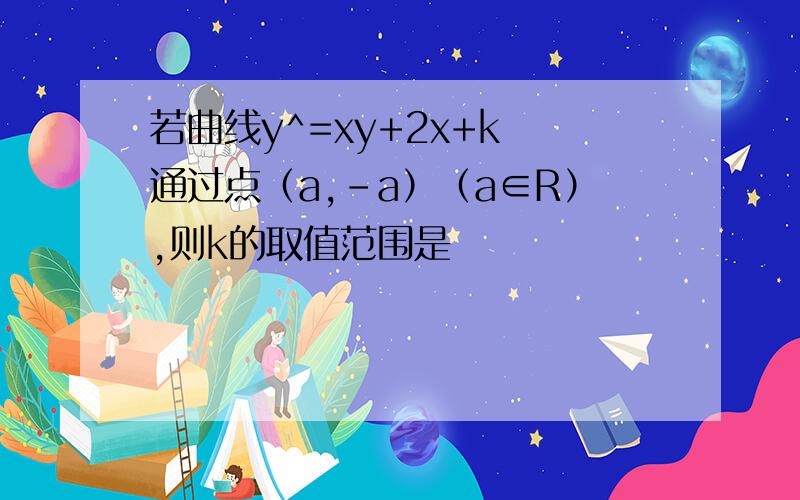 若曲线y^=xy+2x+k通过点（a,-a）（a∈R）,则k的取值范围是